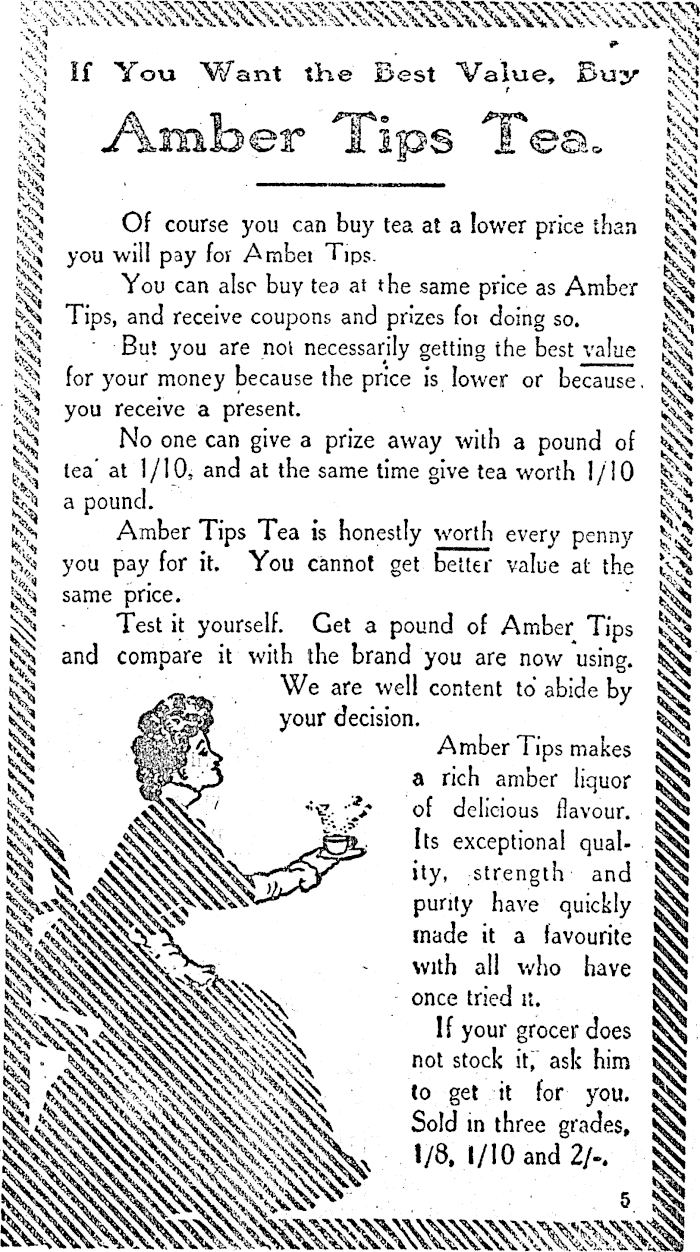 If You Want the Best Value, Buy

Amber Tips Tea.

Of course you can buy tea at a lower price than you will pay for Amber Tips.

You can also buy tea at the same price as Amber Tips, and receive coupons and prizes for doing so.

But you are not necessarily getting the best value for your money because the price is lower or because you receive a present.

No one can give a prize away with a pound of tea at 1/10, and at the same time give tea worth 1/10 a pound.

Amber Tips Tea is honestly worth every penny you pay for it. You cannot get better value at the same price.

Test it yourself. Get a pound of Amber Tips and compare it with the brand you are now using. We are well content to abide by your decision.

Amber Tips makes a rich amber liquor of delicious flavour. Its exceptional quality, strength and purity have quickly made it a favourite with all who have once tried it.

If your grocer does not stock it, ask him to get it for you. Sold in three grades, 1/8, 1/10 and 2/-.

5